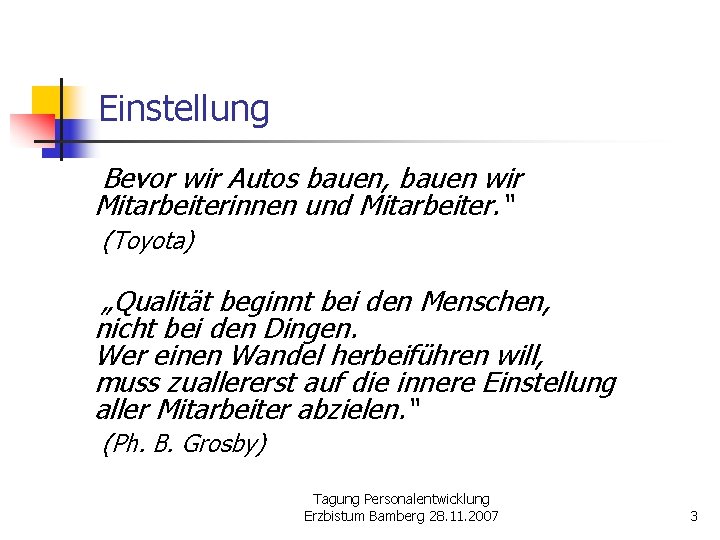 Einstellung

Bevor wir Autos bauen, bauen wir Mitarbeiterinnen und Mitarbeiter."

(Toyota)

„Qualität beginnt bei den Menschen, nicht bei den Dingen. Wer einen Wandel herbeiführen will, muss zuallererst auf die innere Einstellung aller Mitarbeiter abzielen."

(Ph. B. Grosby)

Tagung Personalentwicklung
Erzbistum Bamberg 28.11.2007

3